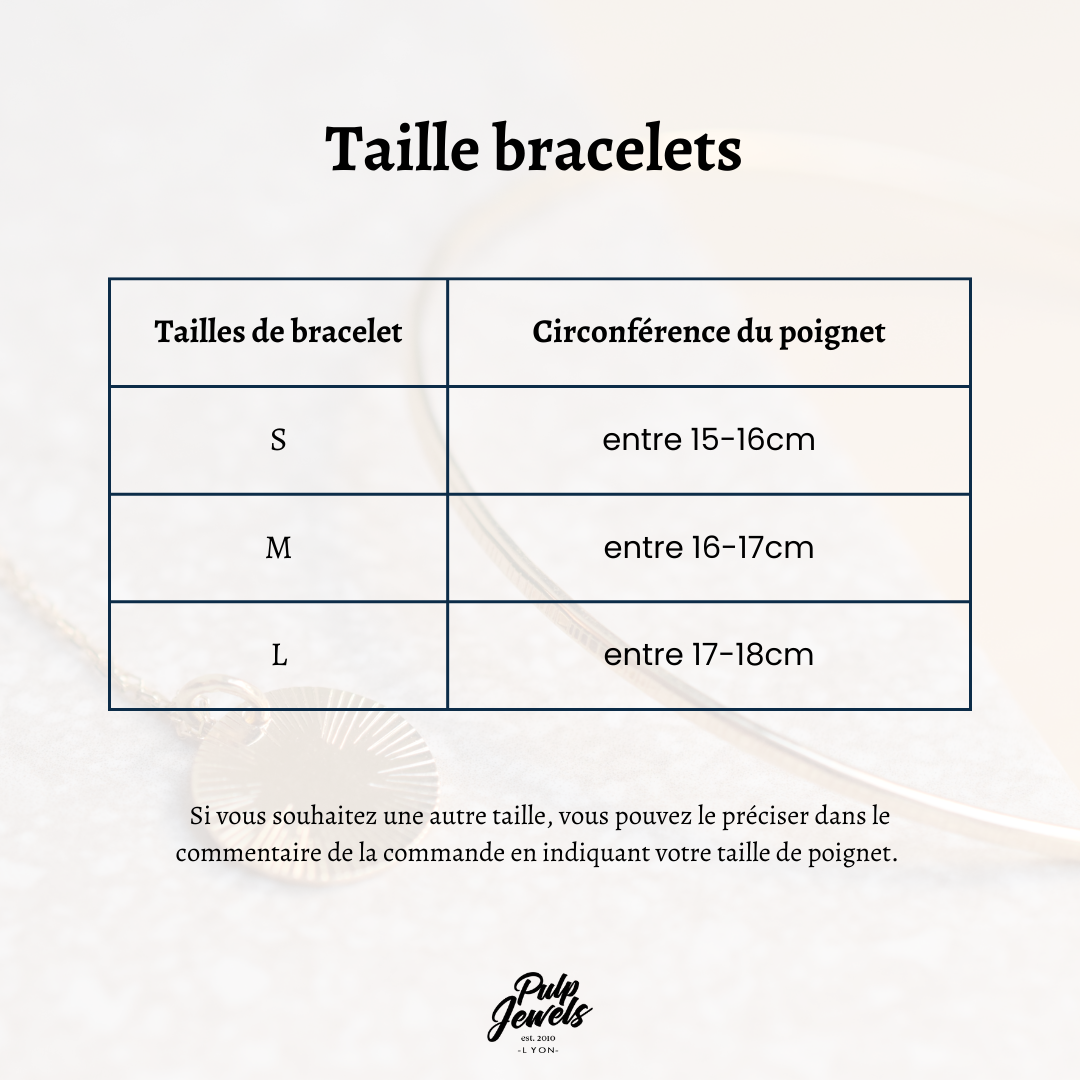 Taille bracelets

| Tailles de bracelet | Circonférence du poignet |
|---|---|
| S | entre 15-16cm |
| M | entre 16-17cm |
| L | entre 17-18cm |

Si vous souhaitez une autre taille, vous pouvez le préciser dans le commentaire de la commande en indiquant votre taille de poignet.

Pulp Jewels
est. 2010
-LYON-